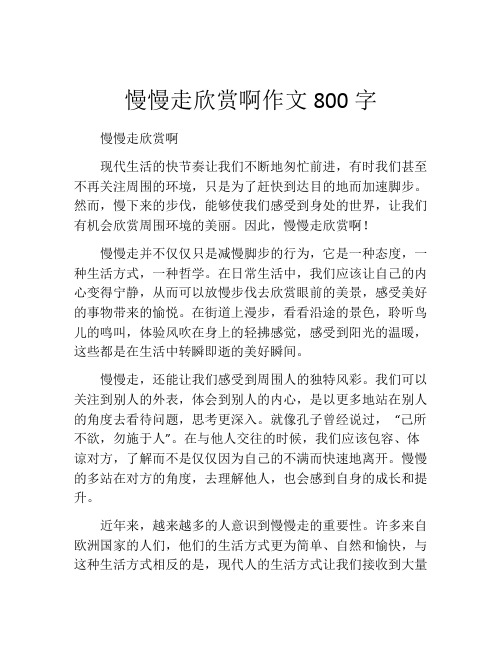 慢慢走欣赏啊作文 800 字

慢慢走欣赏啊

现代生活的快节奏让我们不断地匆忙前进，有时我们甚至不再关注周围的环境，只是为了赶快到达目的地而加速脚步。然而，慢下来的步伐，能够使我们感受到身处的世界，让我们有机会欣赏周围环境的美丽。因此，慢慢走欣赏啊！

慢慢走并不仅仅只是减慢脚步的行为，它是一种态度，一种生活方式，一种哲学。在日常生活中，我们应该让自己的内心变得宁静，从而可以放慢步伐去欣赏眼前的美景，感受美好的事物带来的愉悦。在街道上漫步，看看沿途的景色，聆听鸟儿的鸣叫，体验风吹在身上的轻拂感觉，感受到阳光的温暖，这些都是在生活中转瞬即逝的美好瞬间。

慢慢走，还能让我们感受到周围人的独特风彩。我们可以关注到别人的外表，体会到别人的内心，是以更多地站在别人的角度去看待问题，思考更深入。就像孔子曾经说过，“己所不欲，勿施于人”。在与他人交往的时候，我们应该包容、体谅对方，了解而不是仅仅因为自己的不满而快速地离开。慢慢的多站在对方的角度，去理解他人，也会感到自身的成长和提升。

近年来，越来越多的人意识到慢慢走的重要性。许多来自欧洲国家的人们，他们的生活方式更为简单、自然和愉快，与这种生活方式相反的是，现代人的生活方式让我们接收到大量